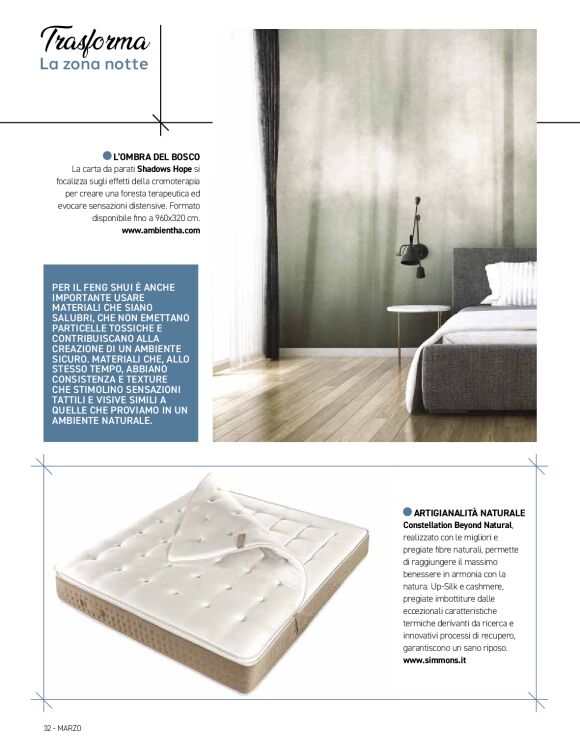 Trasforma
La zona notte

L'OMBRA DEL BOSCO
La carta da parati Shadows Hope si focalizza sugli effetti della cromoterapia per creare una foresta terapeutica ed evocare sensazioni distensive. Formato disponibile fino a 960x320 cm.
www.ambientha.com

PER IL FENG SHUI È ANCHE IMPORTANTE USARE MATERIALI CHE SIANO SALUBRI, CHE NON EMETTANO PARTICELLE TOSSICHE E CONTRIBUISCANO ALLA CREAZIONE DI UN AMBIENTE SICURO. MATERIALI CHE, ALLO STESSO TEMPO, ABBIANO CONSISTENZA E TEXTURE CHE STIMOLINO SENSAZIONI TATTILI E VISIVE SIMILI A QUELLE CHE PROVIAMO IN UN AMBIENTE NATURALE.

ARTIGIANALITÀ NATURALE
Constellation Beyond Natural, realizzato con le migliori e pregiate fibre naturali, permette di raggiungere il massimo benessere in armonia con la natura. Up-Silk e cashmere, pregiate imbottiture dalle eccezionali caratteristiche termiche derivanti da ricerca e innovativi processi di recupero, garantiscono un sano riposo.
www.simmons.it

32 - MARZO